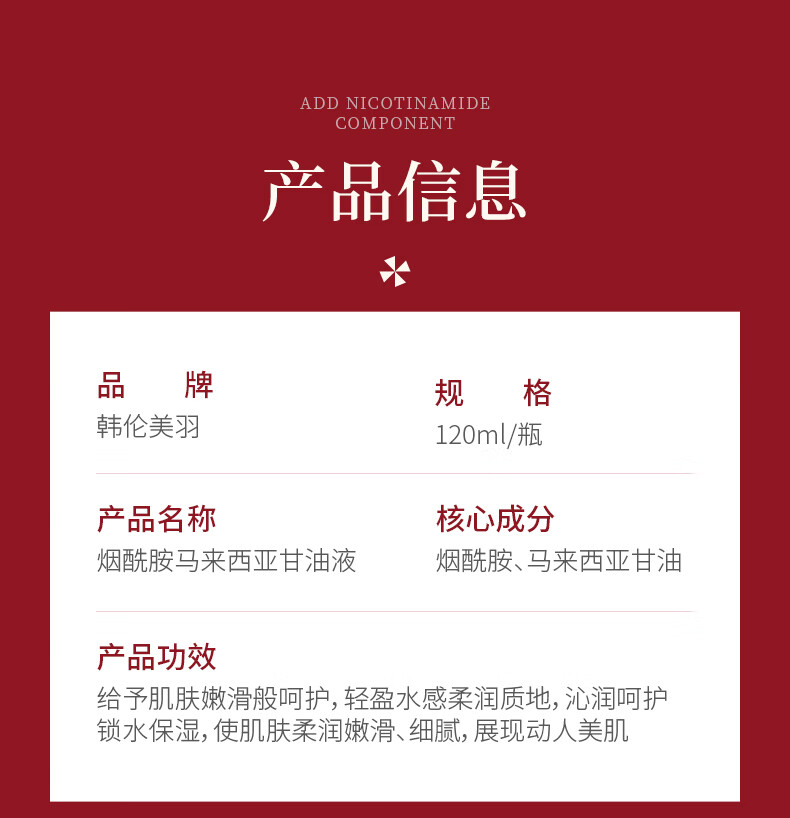 ADD NICOTINAMIDE
COMPONENT

产品信息

品　　牌
韩伦美羽

规　　格
120ml/瓶

产品名称
烟酰胺马来西亚甘油液

核心成分
烟酰胺、马来西亚甘油

产品功效
给予肌肤嫩滑般呵护，轻盈水感柔润质地，沁润呵护锁水保湿，使肌肤柔润嫩滑、细腻，展现动人美肌